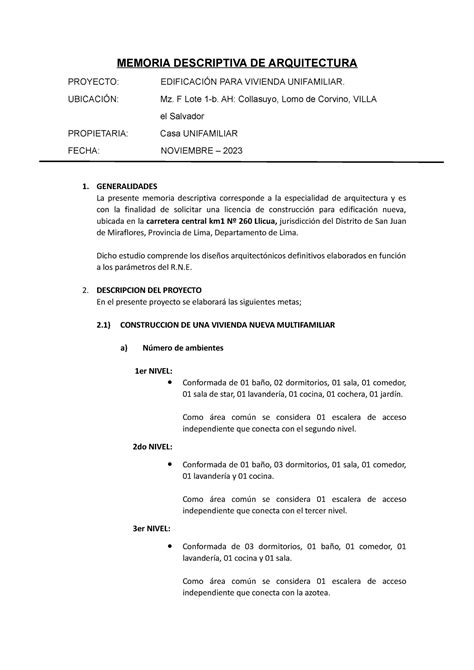 MEMORIA DESCRIPTIVA DE ARQUITECTURA

PROYECTO: EDIFICACIÓN PARA VIVIENDA UNIFAMILIAR.

UBICACIÓN: Mz. F Lote 1-b. AH: Collasuyo, Lomo de Corvino, VILLA el Salvador

PROPIETARIA: Casa UNIFAMILIAR

FECHA: NOVIEMBRE – 2023

1. GENERALIDADES
La presente memoria descriptiva corresponde a la especialidad de arquitectura y es con la finalidad de solicitar una licencia de construcción para edificación nueva, ubicada en la carretera central km1 Nº 260 Llicua, jurisdicción del Distrito de San Juan de Miraflores, Provincia de Lima, Departamento de Lima.

Dicho estudio comprende los diseños arquitectónicos definitivos elaborados en función a los parámetros del R.N.E.

2. DESCRIPCION DEL PROYECTO
En el presente proyecto se elaborará las siguientes metas;

2.1) CONSTRUCCION DE UNA VIVIENDA NUEVA MULTIFAMILIAR

a) Número de ambientes

1er NIVEL:
• Conformada de 01 baño, 02 dormitorios, 01 sala, 01 comedor, 01 sala de star, 01 lavandería, 01 cocina, 01 cochera, 01 jardín.

Como área común se considera 01 escalera de acceso independiente que conecta con el segundo nivel.

2do NIVEL:
• Conformada de 01 baño, 03 dormitorios, 01 sala, 01 comedor, 01 lavandería y 01 cocina.

Como área común se considera 01 escalera de acceso independiente que conecta con el tercer nivel.

3er NIVEL:
• Conformada de 03 dormitorios, 01 baño, 01 comedor, 01 lavandería, 01 cocina y 01 sala.

Como área común se considera 01 escalera de acceso independiente que conecta con la azotea.